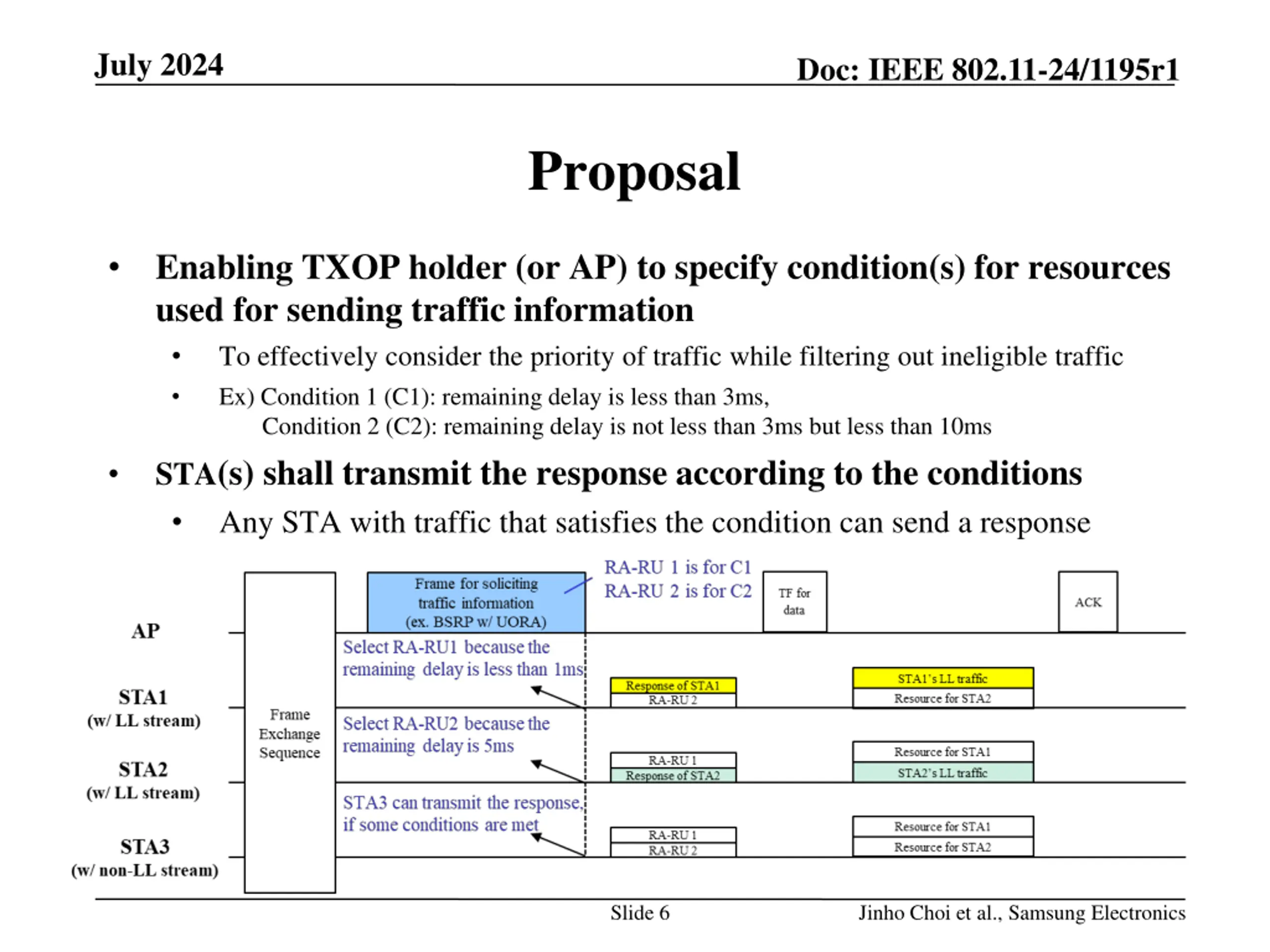 July 2024

Doc: IEEE 802.11-24/1195r1

Proposal

• Enabling TXOP holder (or AP) to specify condition(s) for resources used for sending traffic information
  • To effectively consider the priority of traffic while filtering out ineligible traffic
  • Ex) Condition 1 (C1): remaining delay is less than 3ms,
    Condition 2 (C2): remaining delay is not less than 3ms but less than 10ms
• STA(s) shall transmit the response according to the conditions
  • Any STA with traffic that satisfies the condition can send a response

AP

STA1
(w/ LL stream)

STA2
(w/ LL stream)

STA3
(w/ non-LL stream)

Frame Exchange Sequence

Frame for soliciting traffic information (ex. BSRP w/ UORA)

RA-RU 1 is for C1
RA-RU 2 is for C2

TF for data

ACK

Select RA-RU1 because the remaining delay is less than 1ms

Response of STA1
RA-RU 2

STA1's LL traffic
Resource for STA2

Select RA-RU2 because the remaining delay is 5ms

RA-RU 1
Response of STA2

Resource for STA1
STA2's LL traffic

STA3 can transmit the response, if some conditions are met

RA-RU 1
RA-RU 2

Resource for STA1
Resource for STA2

Slide 6

Jinho Choi et al., Samsung Electronics